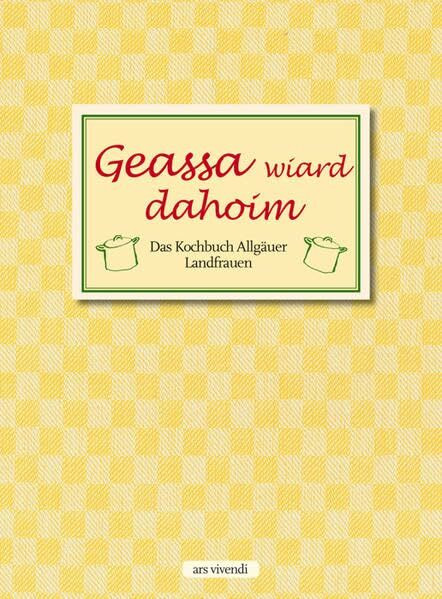 Geassa wiard dahoim

Das Kochbuch Allgäuer Landfrauen

ars vivendi